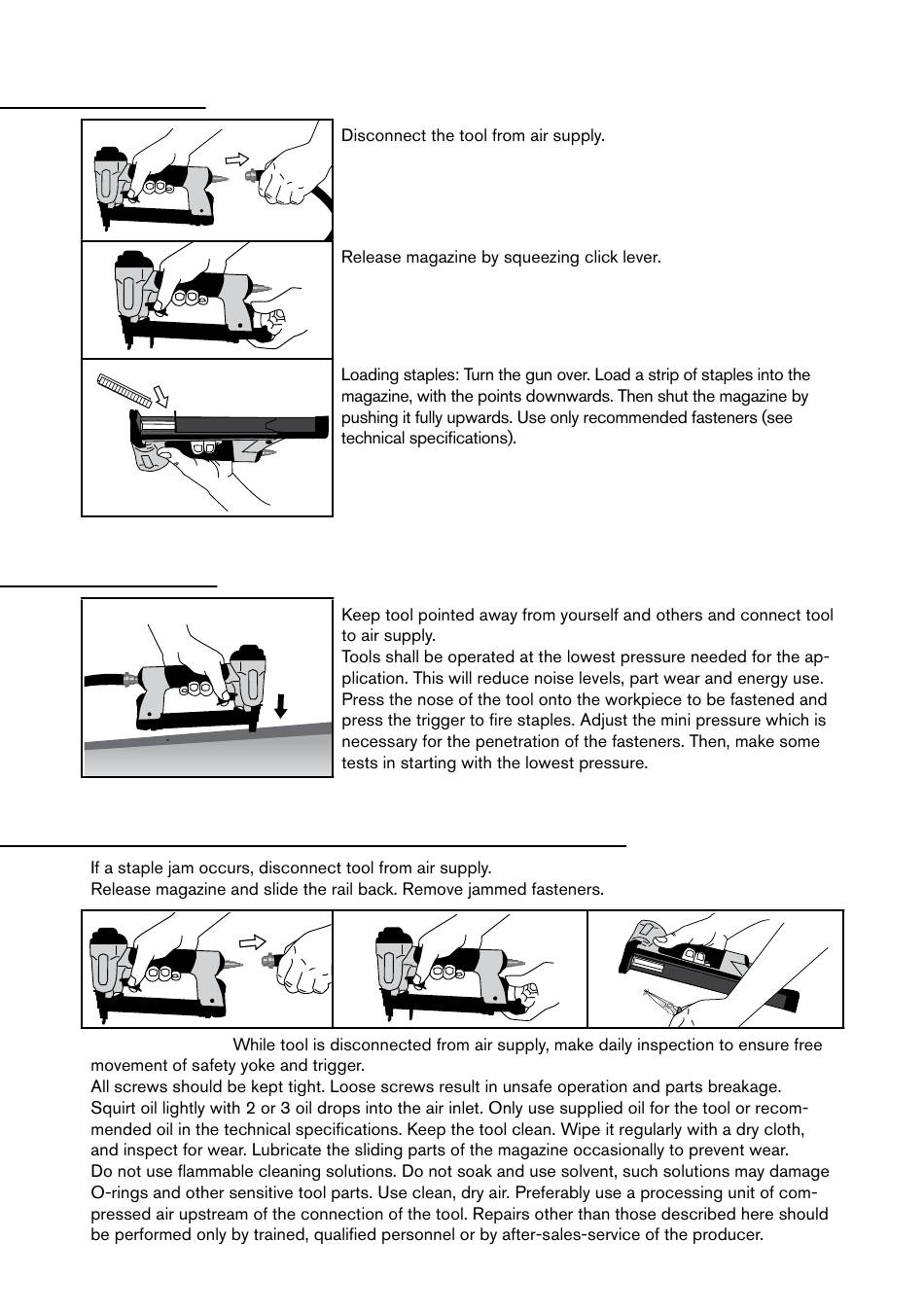 Disconnect the tool from air supply.

Release magazine by squeezing click lever.

Loading staples: Turn the gun over. Load a strip of staples into the magazine, with the points downwards. Then shut the magazine by pushing it fully upwards. Use only recommended fasteners (see technical specifications).

Keep tool pointed away from yourself and others and connect tool to air supply.
Tools shall be operated at the lowest pressure needed for the application. This will reduce noise levels, part wear and energy use. Press the nose of the tool onto the workpiece to be fastened and press the trigger to fire staples. Adjust the mini pressure which is necessary for the penetration of the fasteners. Then, make some tests in starting with the lowest pressure.

If a staple jam occurs, disconnect tool from air supply.
Release magazine and slide the rail back. Remove jammed fasteners.

While tool is disconnected from air supply, make daily inspection to ensure free movement of safety yoke and trigger.
All screws should be kept tight. Loose screws result in unsafe operation and parts breakage.
Squirt oil lightly with 2 or 3 oil drops into the air inlet. Only use supplied oil for the tool or recommended oil in the technical specifications. Keep the tool clean. Wipe it regularly with a dry cloth, and inspect for wear. Lubricate the sliding parts of the magazine occasionally to prevent wear.
Do not use flammable cleaning solutions. Do not soak and use solvent, such solutions may damage O-rings and other sensitive tool parts. Use clean, dry air. Preferably use a processing unit of compressed air upstream of the connection of the tool. Repairs other than those described here should be performed only by trained, qualified personnel or by after-sales-service of the producer.